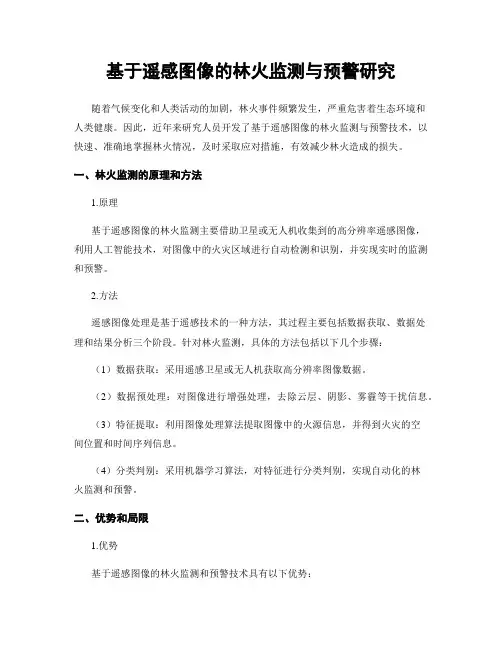 基于遥感图像的林火监测与预警研究

随着气候变化和人类活动的加剧，林火事件频繁发生，严重危害着生态环境和人类健康。因此，近年来研究人员开发了基于遥感图像的林火监测与预警技术，以快速、准确地掌握林火情况，及时采取应对措施，有效减少林火造成的损失。

一、林火监测的原理和方法

1.原理

基于遥感图像的林火监测主要借助卫星或无人机收集到的高分辨率遥感图像，利用人工智能技术，对图像中的火灾区域进行自动检测和识别，并实现实时的监测和预警。

2.方法

遥感图像处理是基于遥感技术的一种方法，其过程主要包括数据获取、数据处理和结果分析三个阶段。针对林火监测，具体的方法包括以下几个步骤：

（1）数据获取：采用遥感卫星或无人机获取高分辨率图像数据。

（2）数据预处理：对图像进行增强处理，去除云层、阴影、雾霾等干扰信息。

（3）特征提取：利用图像处理算法提取图像中的火源信息，并得到火灾的空间位置和时间序列信息。

（4）分类判别：采用机器学习算法，对特征进行分类判别，实现自动化的林火监测和预警。

二、优势和局限

1.优势

基于遥感图像的林火监测和预警技术具有以下优势：